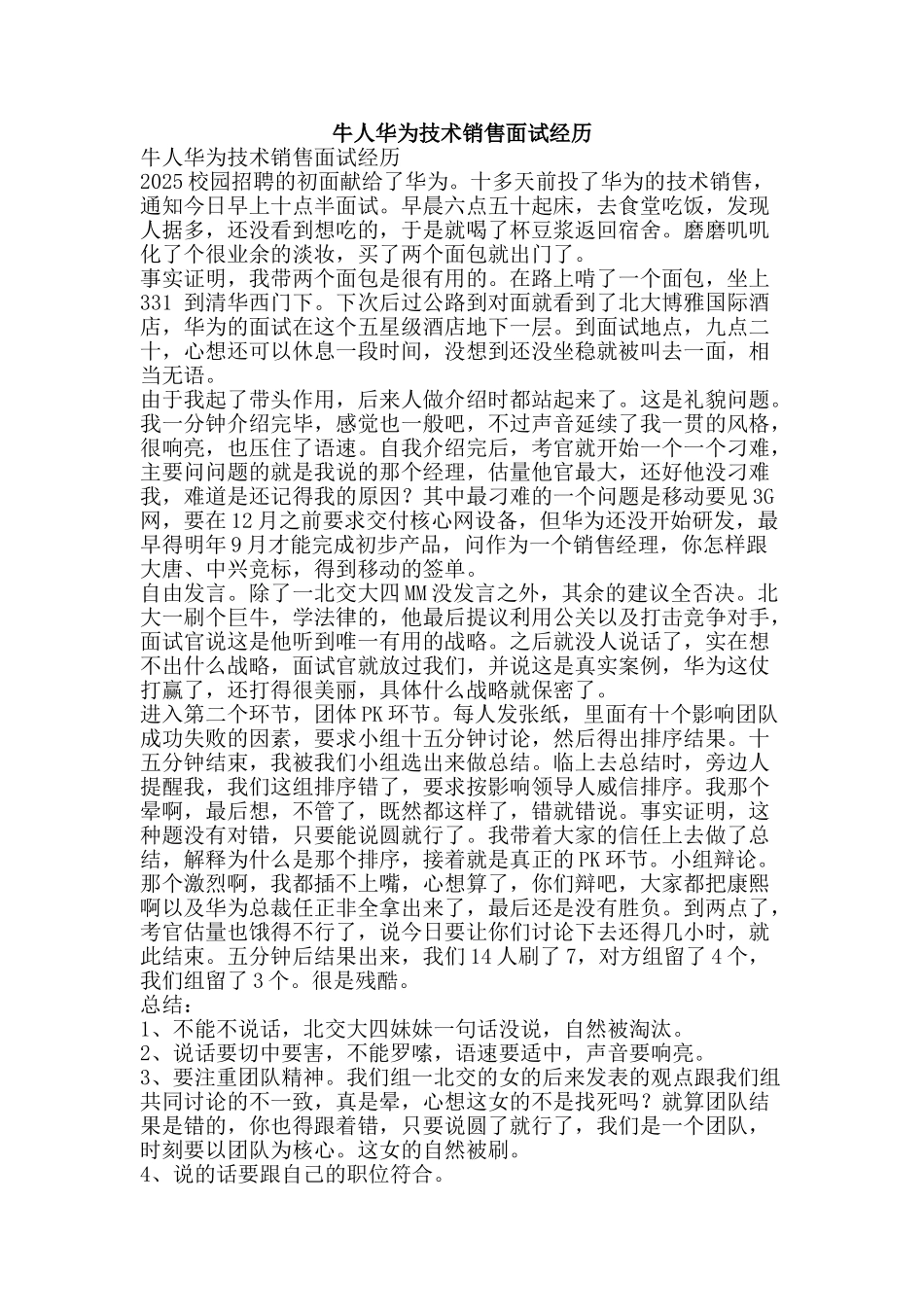 牛人华为技术销售面试经历

牛人华为技术销售面试经历

2025校园招聘的初面献给了华为。十多天前投了华为的技术销售，通知今日早上十点半面试。早晨六点五十起床，去食堂吃饭，发现人据多，还没看到想吃的，于是就喝了杯豆浆返回宿舍。磨磨叽叽化了个很业余的淡妆，买了两个面包就出门了。

事实证明，我带两个面包是很有用的。在路上啃了一个面包，坐上331 到清华西门下。下次后过公路到对面就看到了北大博雅国际酒店，华为的面试在这个五星级酒店地下一层。到面试地点，九点二十，心想还可以休息一段时间，没想到还没坐稳就被叫去一面，相当无语。

由于我起了带头作用，后来人做介绍时都站起来了。这是礼貌问题。我一分钟介绍完毕，感觉也一般吧，不过声音延续了我一贯的风格，很响亮，也压住了语速。自我介绍完后，考官就开始一个一个刁难，主要问问题的就是我说的那个经理，估量他官最大，还好他没刁难我，难道是还记得我的原因？其中最刁难的一个问题是移动要见3G网，要在12月之前要求交付核心网设备，但华为还没开始研发，最早得明年9月才能完成初步产品，问作为一个销售经理，你怎样跟大唐、中兴竞标，得到移动的签单。

自由发言。除了一北交大四MM没发言之外，其余的建议全否决。北大一刷个巨牛，学法律的，他最后提议利用公关以及打击竞争对手，面试官说这是他听到唯一有用的战略。之后就没人说话了，实在想不出什么战略，面试官就放过我们，并说这是真实案例，华为这仗打赢了，还打得很美丽，具体什么战略就保密了。

进入第二个环节，团体PK环节。每人发张纸，里面有十个影响团队成功失败的因素，要求小组十五分钟讨论，然后得出排序结果。十五分钟结束，我被我们小组选出来做总结。临上去总结时，旁边人提醒我，我们这组排序错了，要求按影响领导人威信排序。我那个晕啊，最后想，不管了，既然都这样了，错就错说。事实证明，这种题没有对错，只要能说圆就行了。我带着大家的信任上去做了总结，解释为什么是那个排序，接着就是真正的PK环节。小组辩论。那个激烈啊，我都插不上嘴，心想算了，你们辩吧，大家都把康熙啊以及华为总裁任正非全拿出来了，最后还是没有胜负。到两点了，考官估量也饿得不行了，说今日要让你们讨论下去还得几小时，就此结束。五分钟后结果出来，我们14人刷了7，对方组留了4个，我们组留了3个。很是残酷。

总结：

1、不能不说话，北交大四妹妹一句话没说，自然被淘汰。

2、说话要切中要害，不能罗嗦，语速要适中，声音要响亮。

3、要注重团队精神。我们组一北交的女的后来发表的观点跟我们组共同讨论的不一致，真是晕，心想这女的不是找死吗？就算团队结果是错的，你也得跟着错，只要说圆了就行了，我们是一个团队，时刻要以团队为核心。这女的自然被刷。

4、说的话要跟自己的职位符合。